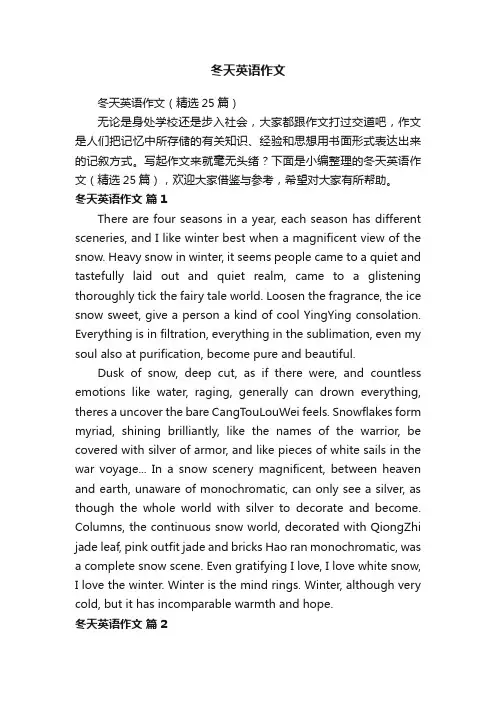 冬天英语作文

冬天英语作文（精选 25 篇）

无论是身处学校还是步入社会，大家都跟作文打过交道吧，作文是人们把记忆中所存储的有关知识、经验和思想用书面形式表达出来的记叙方式。写起作文来就毫无头绪？下面是小编整理的冬天英语作文（精选 25 篇），欢迎大家借鉴与参考，希望对大家有所帮助。

冬天英语作文 篇 1

There are four seasons in a year, each season has different sceneries, and I like winter best when a magnificent view of the snow. Heavy snow in winter, it seems people came to a quiet and tastefully laid out and quiet realm, came to a glistening thoroughly tick the fairy tale world. Loosen the fragrance, the ice snow sweet, give a person a kind of cool YingYing consolation. Everything is in filtration, everything in the sublimation, even my soul also at purification, become pure and beautiful.

Dusk of snow, deep cut, as if there were, and countless emotions like water, raging, generally can drown everything, theres a uncover the bare CangTouLouWei feels. Snowflakes form myriad, shining brilliantly, like the names of the warrior, be covered with silver of armor, and like pieces of white sails in the war voyage... In a snow scenery magnificent, between heaven and earth, unaware of monochromatic, can only see a silver, as though the whole world with silver to decorate and become. Columns, the continuous snow world, decorated with QiongZhi jade leaf, pink outfit jade and bricks Hao ran monochromatic, was a complete snow scene. Even gratifying I love, I love white snow, I love the winter. Winter is the mind rings. Winter, although very cold, but it has incomparable warmth and hope.

冬天英语作文 篇 2